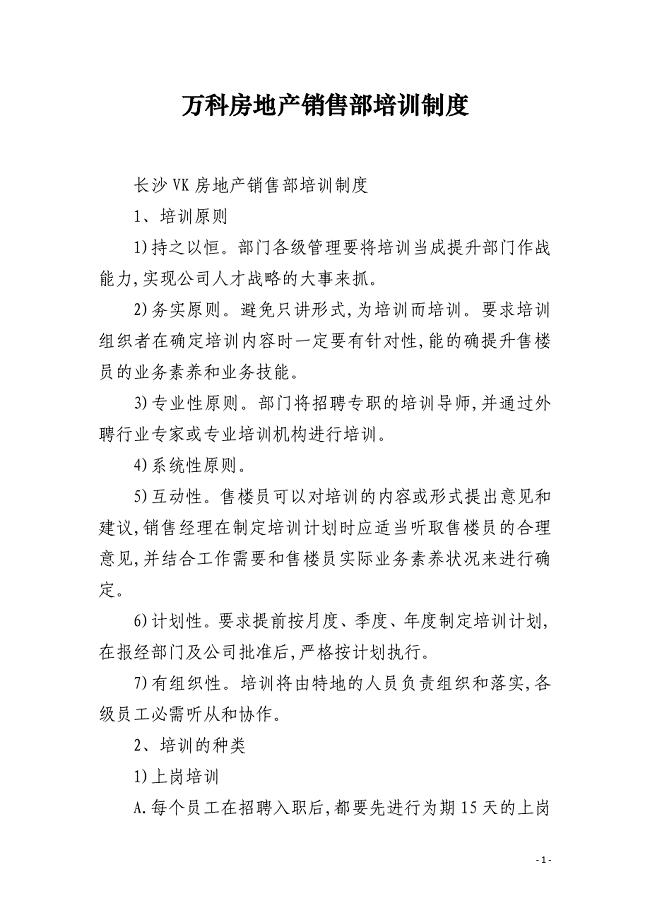 万科房地产销售部培训制度

长沙VK房地产销售部培训制度

1、培训原则

1)持之以恒。部门各级管理要将培训当成提升部门作战能力,实现公司人才战略的大事来抓。

2)务实原则。避免只讲形式,为培训而培训。要求培训组织者在确定培训内容时一定要有针对性,能的确提升售楼员的业务素养和业务技能。

3)专业性原则。部门将招聘专职的培训导师,并通过外聘行业专家或专业培训机构进行培训。

4)系统性原则。

5)互动性。售楼员可以对培训的内容或形式提出意见和建议,销售经理在制定培训计划时应适当听取售楼员的合理意见,并结合工作需要和售楼员实际业务素养状况来进行确定。

6)计划性。要求提前按月度、季度、年度制定培训计划,在报经部门及公司批准后,严格按计划执行。

7)有组织性。培训将由特地的人员负责组织和落实,各级员工必需听从和协作。

2、培训的种类

1)上岗培训

A.每个员工在招聘入职后,都要先进行为期15天的上岗

- 1 -